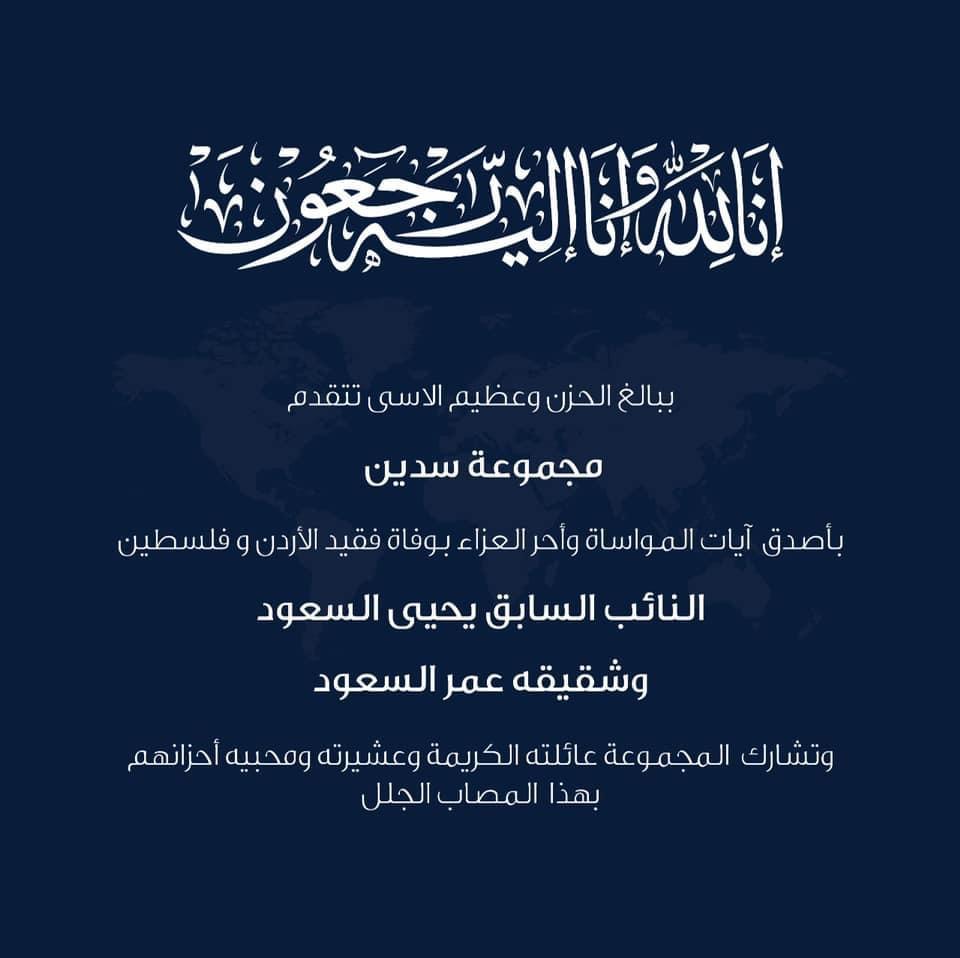 إنا لله وإنا إليه راجعون

ببالغ الحزن وعظيم الاسى تتقدم

مجموعة سدين

بأصدق آيات المواساة وأحر العزاء بوفاة فقيد الأردن و فلسطين

النائب السابق يحيى السعود

وشقيقه عمر السعود

وتشارك المجموعة عائلته الكريمة وعشيرته ومحبيه أحزانهم بهذا المصاب الجلل